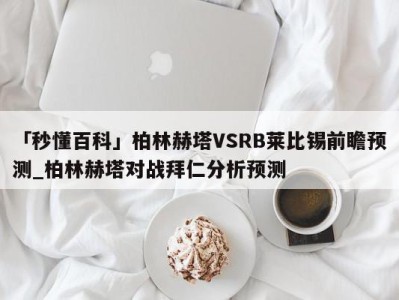 「秒懂百科」柏林赫塔VSRB莱比锡前瞻预测_柏林赫塔对战拜仁分析预测